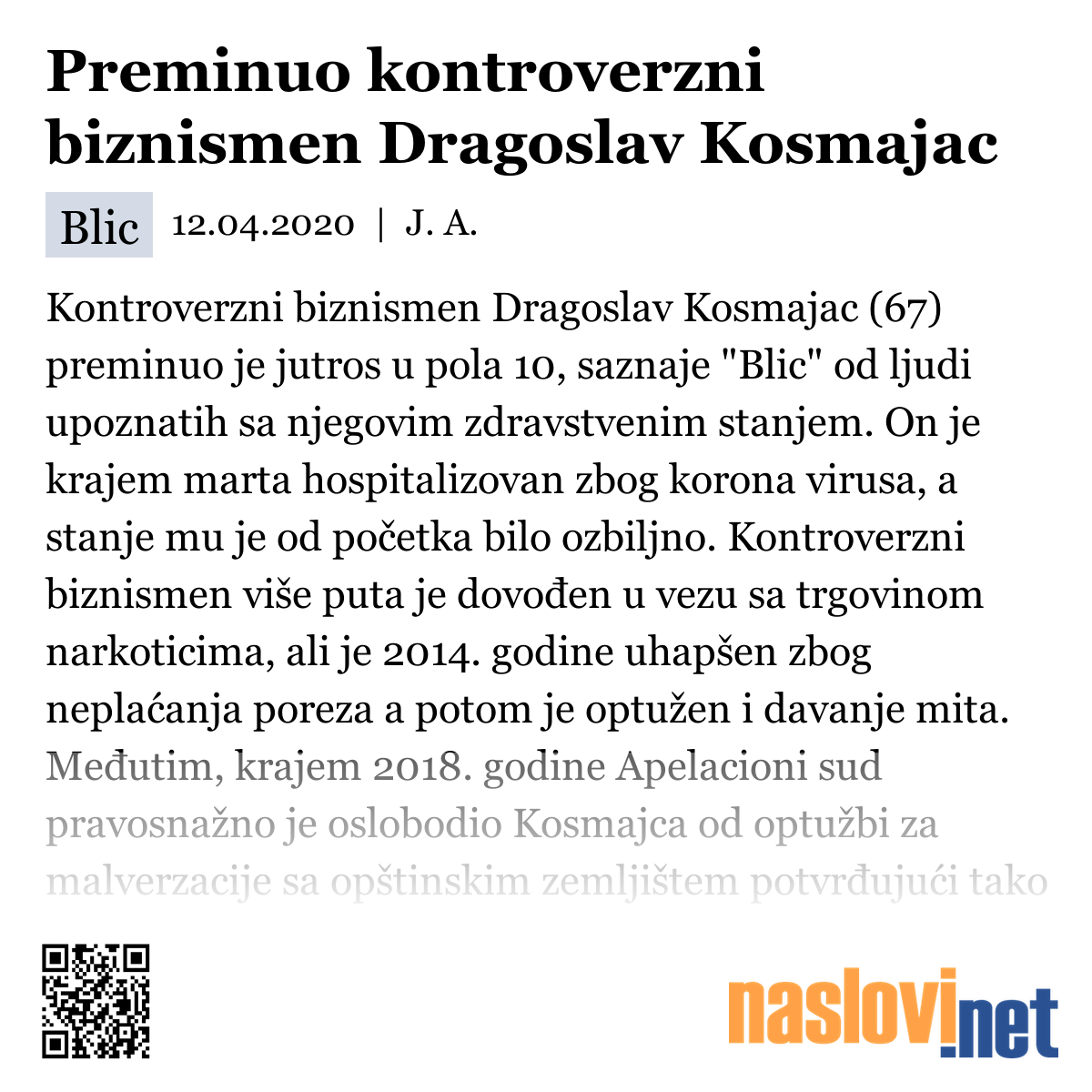 Preminuo kontroverzni biznismen Dragoslav Kosmajac

Blic 12.04.2020 | J. A.

Kontroverzni biznismen Dragoslav Kosmajac (67) preminuo je jutros u pola 10, saznaje "Blic" od ljudi upoznatih sa njegovim zdravstvenim stanjem. On je krajem marta hospitalizovan zbog korona virusa, a stanje mu je od početka bilo ozbiljno. Kontroverzni biznismen više puta je dovođen u vezu sa trgovinom narkoticima, ali je 2014. godine uhapšen zbog neplaćanja poreza a potom je optužen i davanje mita. Međutim, krajem 2018. godine Apelacioni sud pravosnažno je oslobodio Kosmajca od optužbi za malverzacije sa opštinskim zemljištem potvrđujući tako

naslovi.net